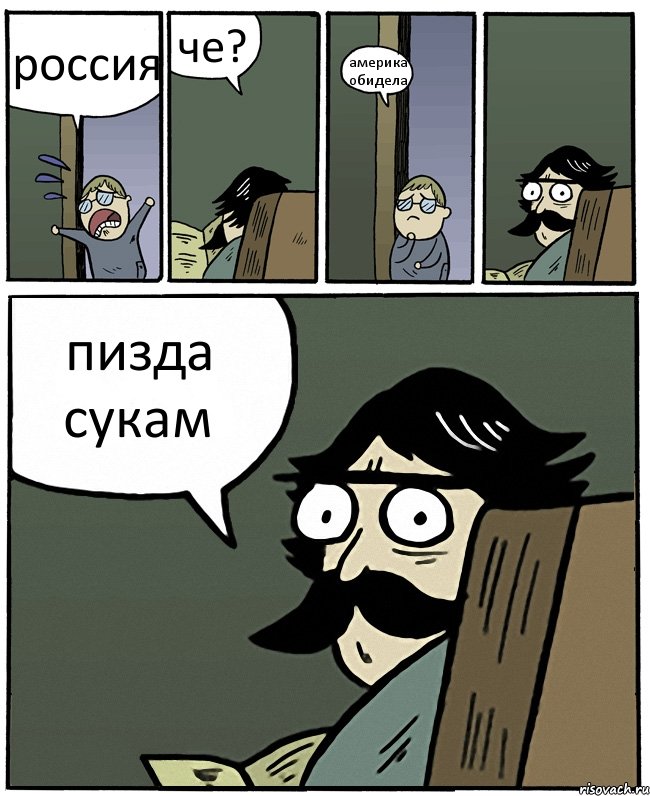 россия

че?

америка обидела

пизда сукам

risovach.ru